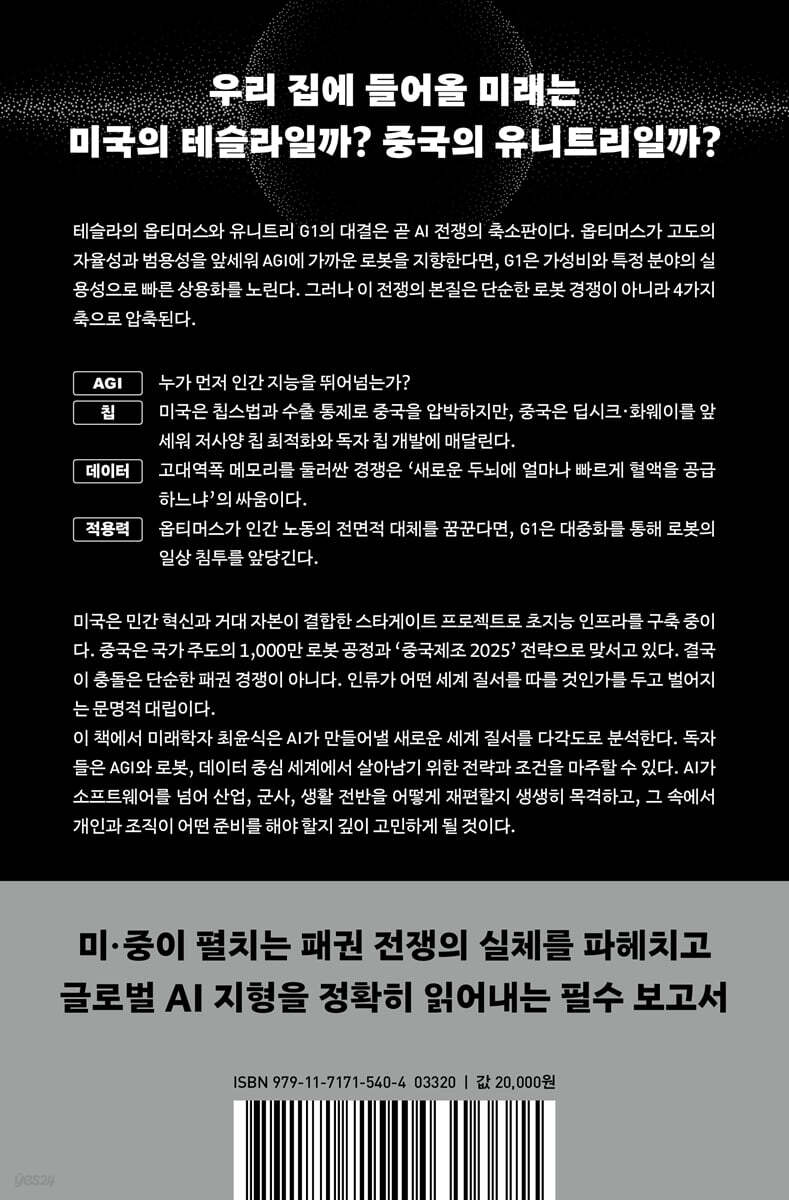 우리 집에 들어올 미래는
미국의 테슬라일까? 중국의 유니트리일까?

테슬라의 옵티머스와 유니트리 G1의 대결은 곧 AI 전쟁의 축소판이다. 옵티머스가 고도의 자율성과 범용성을 앞세워 AGI에 가까운 로봇을 지향한다면, G1은 가성비와 특정 분야의 실용성으로 빠른 상용화를 노린다. 그러나 이 전쟁의 본질은 단순한 로봇 경쟁이 아니라 4가지 축으로 압축된다.

AGI 누가 먼저 인간 지능을 뛰어넘는가?
칩 미국은 칩스법과 수출 통제로 중국을 압박하지만, 중국은 딥시크·화웨이를 앞세워 저사양 칩 최적화와 독자 칩 개발에 매달린다.
데이터 고대역폭 메모리를 둘러싼 경쟁은 '새로운 두뇌에 얼마나 빠르게 혈액을 공급하느냐'의 싸움이다.
적용력 옵티머스가 인간 노동의 전면적 대체를 꿈꾼다면, G1은 대중화를 통해 로봇의 일상 침투를 앞당긴다.

미국은 민간 혁신과 거대 자본이 결합한 스타게이트 프로젝트로 초지능 인프라를 구축 중이다. 중국은 국가 주도의 1,000만 로봇 공정과 '중국제조 2025' 전략으로 맞서고 있다. 결국 이 충돌은 단순한 패권 경쟁이 아니다. 인류가 어떤 세계 질서를 따를 것인가를 두고 벌어지는 문명적 대립이다.
이 책에서 미래학자 최윤식은 AI가 만들어낼 새로운 세계 질서를 다각도로 분석한다. 독자들은 AGI와 로봇, 데이터 중심 세계에서 살아남기 위한 전략과 조건을 마주할 수 있다. AI가 소프트웨어를 넘어 산업, 군사, 생활 전반을 어떻게 재편할지 생생히 목격하고, 그 속에서 개인과 조직이 어떤 준비를 해야 할지 깊이 고민하게 될 것이다.

미·중이 펼치는 패권 전쟁의 실체를 파헤치고
글로벌 AI 지형을 정확히 읽어내는 필수 보고서

ISBN 979-11-7171-540-4 03320 | 값 20,000원

yes24